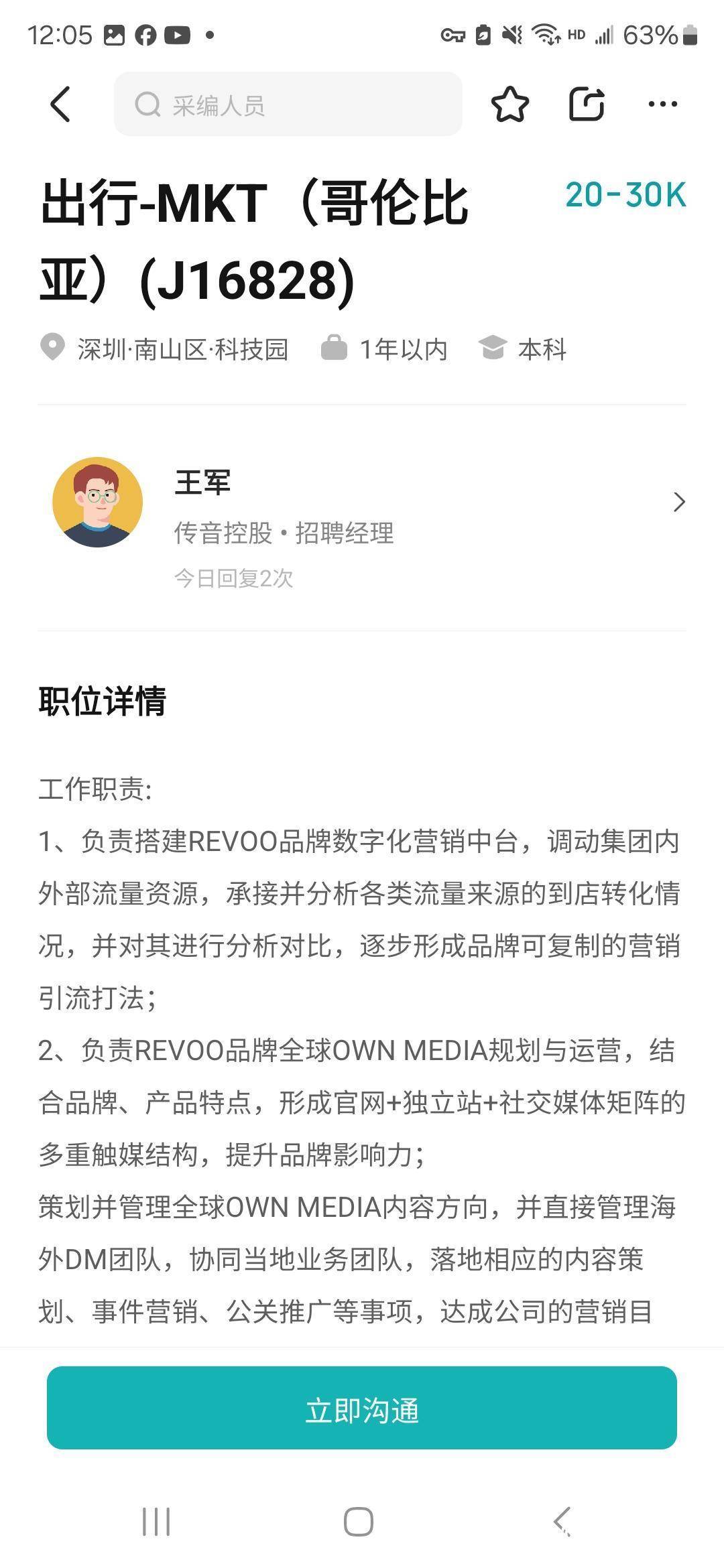 12:05 HD 63%

采编人员

出行-MKT（哥伦比亚）(J16828)

20-30K

深圳·南山区·科技园 1年以内 本科

王军
传音控股 • 招聘经理
今日回复2次

职位详情

工作职责:
1、负责搭建REVOO品牌数字化营销中台，调动集团内外部流量资源，承接并分析各类流量来源的到店转化情况，并对其进行分析对比，逐步形成品牌可复制的营销引流打法；
2、负责REVOO品牌全球OWN MEDIA规划与运营，结合品牌、产品特点，形成官网+独立站+社交媒体矩阵的多重触媒结构，提升品牌影响力；
策划并管理全球OWN MEDIA内容方向，并直接管理海外DM团队，协同当地业务团队，落地相应的内容策划、事件营销、公关推广等事项，达成公司的营销目

立即沟通